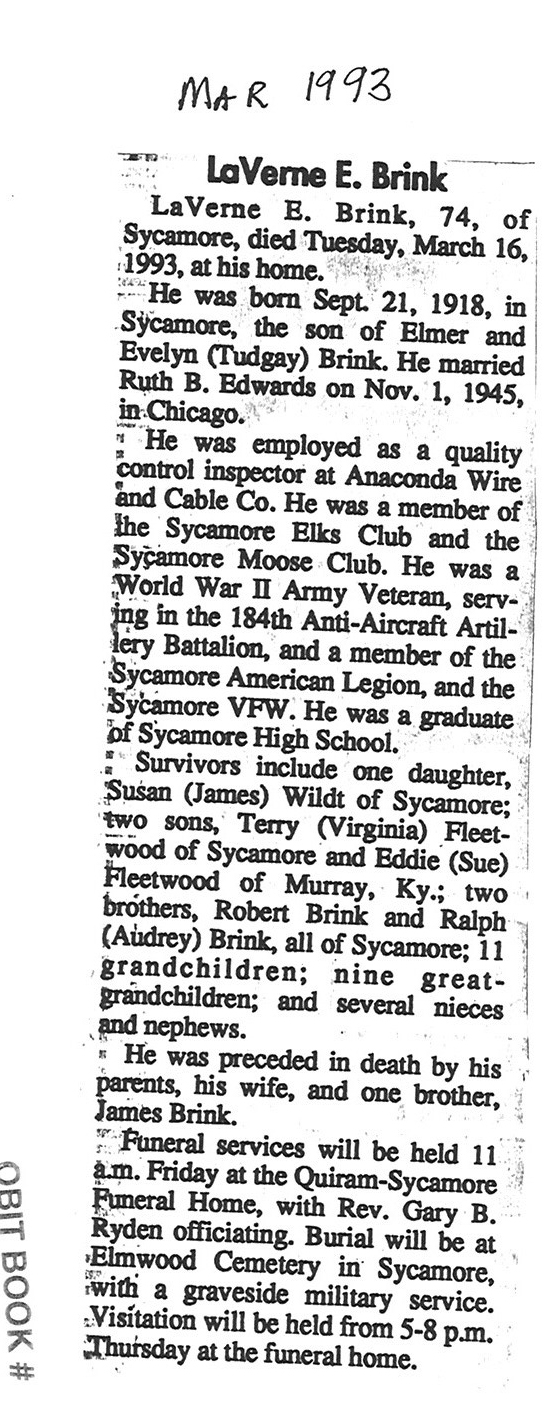 MAR 1993

LaVerne E. Brink

LaVerne E. Brink, 74, of Sycamore, died Tuesday, March 16, 1993, at his home.

He was born Sept. 21, 1918, in Sycamore, the son of Elmer and Evelyn (Tudgay) Brink. He married Ruth B. Edwards on Nov. 1, 1945, in Chicago.

He was employed as a quality control inspector at Anaconda Wire and Cable Co. He was a member of the Sycamore Elks Club and the Sycamore Moose Club. He was a World War II Army Veteran, serving in the 184th Anti-Aircraft Artillery Battalion, and a member of the Sycamore American Legion, and the Sycamore VFW. He was a graduate of Sycamore High School.

Survivors include one daughter, Susan (James) Wildt of Sycamore; two sons, Terry (Virginia) Fleetwood of Sycamore and Eddie (Sue) Fleetwood of Murray, Ky.; two brothers, Robert Brink and Ralph (Audrey) Brink, all of Sycamore; 11 grandchildren; nine great-grandchildren; and several nieces and nephews.

He was preceded in death by his parents, his wife, and one brother, James Brink.

Funeral services will be held 11 a.m. Friday at the Quiram-Sycamore Funeral Home, with Rev. Gary B. Ryden officiating. Burial will be at Elmwood Cemetery in Sycamore, with a graveside military service. Visitation will be held from 5-8 p.m. Thursday at the funeral home.

OBIT BOOK #